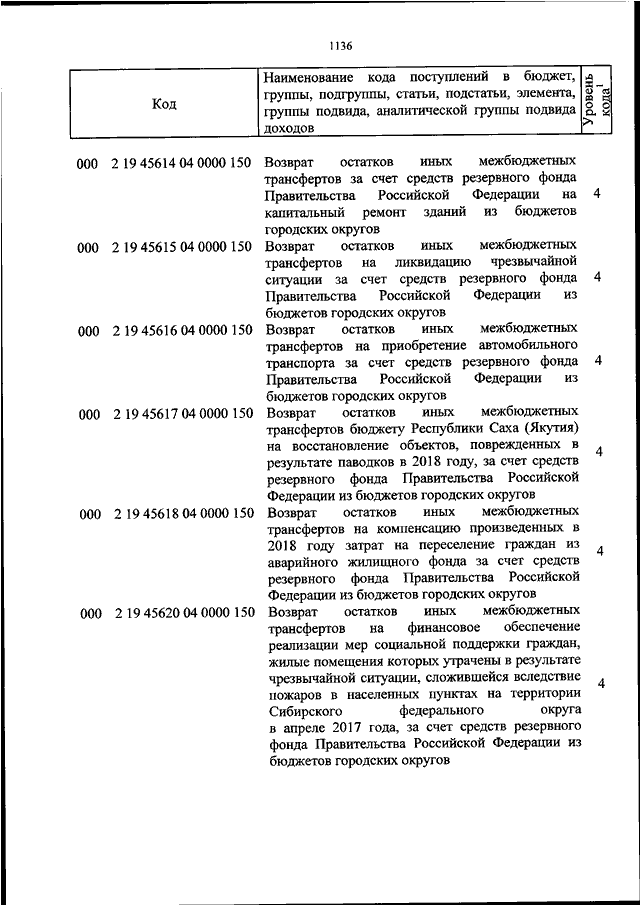 1136

| Код | Наименование кода поступлений в бюджет, группы, подгруппы, статьи, подстатьи, элемента, группы подвида, аналитической группы подвида доходов | Уровень кода$^1$ |
|---|---|---|
| 000 2 19 45614 04 0000 150 | Возврат остатков иных межбюджетных трансфертов за счет средств резервного фонда Правительства Российской Федерации на капитальный ремонт зданий из бюджетов городских округов | 4 |
| 000 2 19 45615 04 0000 150 | Возврат остатков иных межбюджетных трансфертов на ликвидацию чрезвычайной ситуации за счет средств резервного фонда Правительства Российской Федерации из бюджетов городских округов | 4 |
| 000 2 19 45616 04 0000 150 | Возврат остатков иных межбюджетных трансфертов на приобретение автомобильного транспорта за счет средств резервного фонда Правительства Российской Федерации из бюджетов городских округов | 4 |
| 000 2 19 45617 04 0000 150 | Возврат остатков иных межбюджетных трансфертов бюджету Республики Саха (Якутия) на восстановление объектов, поврежденных в результате паводков в 2018 году, за счет средств резервного фонда Правительства Российской Федерации из бюджетов городских округов | 4 |
| 000 2 19 45618 04 0000 150 | Возврат остатков иных межбюджетных трансфертов на компенсацию произведенных в 2018 году затрат на переселение граждан из аварийного жилищного фонда за счет средств резервного фонда Правительства Российской Федерации из бюджетов городских округов | 4 |
| 000 2 19 45620 04 0000 150 | Возврат остатков иных межбюджетных трансфертов на финансовое обеспечение реализации мер социальной поддержки граждан, жилые помещения которых утрачены в результате чрезвычайной ситуации, сложившейся вследствие пожаров в населенных пунктах на территории Сибирского федерального округа в апреле 2017 года, за счет средств резервного фонда Правительства Российской Федерации из бюджетов городских округов | 4 |